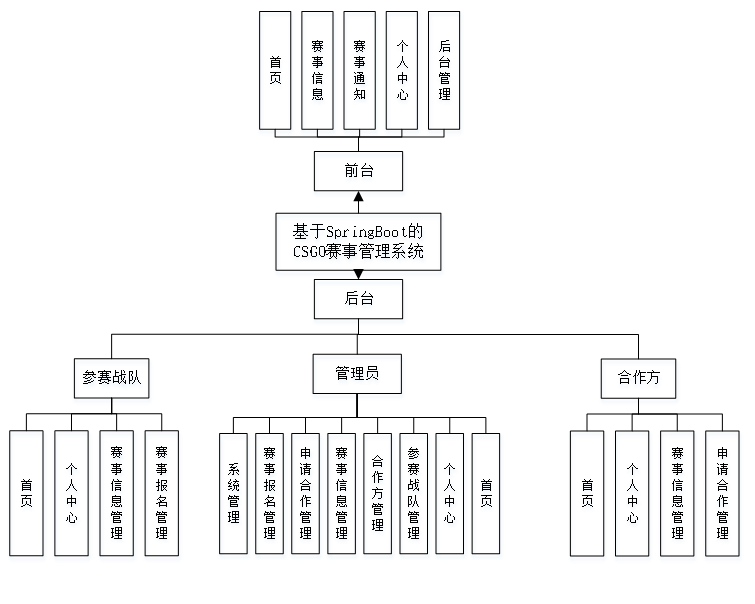 首页

赛事信息

赛事通知

个人中心

后台管理

前台

基于SpringBoot的CSGO赛事管理系统

后台

参赛战队

管理员

合作方

首页

个人中心

赛事信息管理

赛事报名管理

系统管理

赛事报名管理

申请合作管理

赛事信息管理

合作方管理

参赛战队管理

个人中心

首页

首页

个人中心

赛事信息管理

申请合作管理